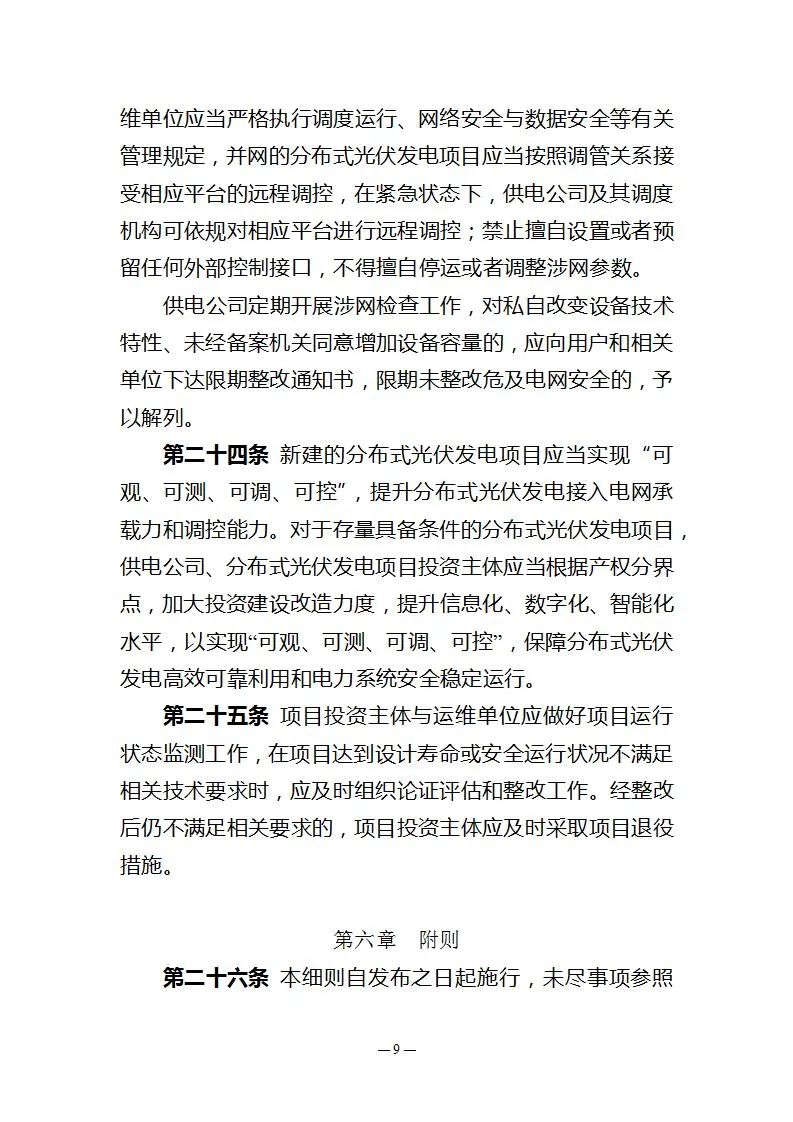 维单位应当严格执行调度运行、网络安全与数据安全等有关管理规定，并网的分布式光伏发电项目应当按照调管关系接受相应平台的远程调控，在紧急状态下，供电公司及其调度机构可依规对相应平台进行远程调控；禁止擅自设置或者预留任何外部控制接口，不得擅自停运或者调整涉网参数。

供电公司定期开展涉网检查工作，对私自改变设备技术特性、未经备案机关同意增加设备容量的，应向用户和相关单位下达限期整改通知书，限期未整改危及电网安全的，予以解列。

第二十四条 新建的分布式光伏发电项目应当实现“可观、可测、可调、可控”，提升分布式光伏发电接入电网承载力和调控能力。对于存量具备条件的分布式光伏发电项目，供电公司、分布式光伏发电项目投资主体应当根据产权分界点，加大投资建设改造力度，提升信息化、数字化、智能化水平，以实现“可观、可测、可调、可控”，保障分布式光伏发电高效可靠利用和电力系统安全稳定运行。

第二十五条 项目投资主体与运维单位应做好项目运行状态监测工作，在项目达到设计寿命或安全运行状况不满足相关技术要求时，应及时组织论证评估和整改工作。经整改后仍不满足相关要求的，项目投资主体应及时采取项目退役措施。

第六章 附则

第二十六条 本细则自发布之日起施行，未尽事项参照

—9—